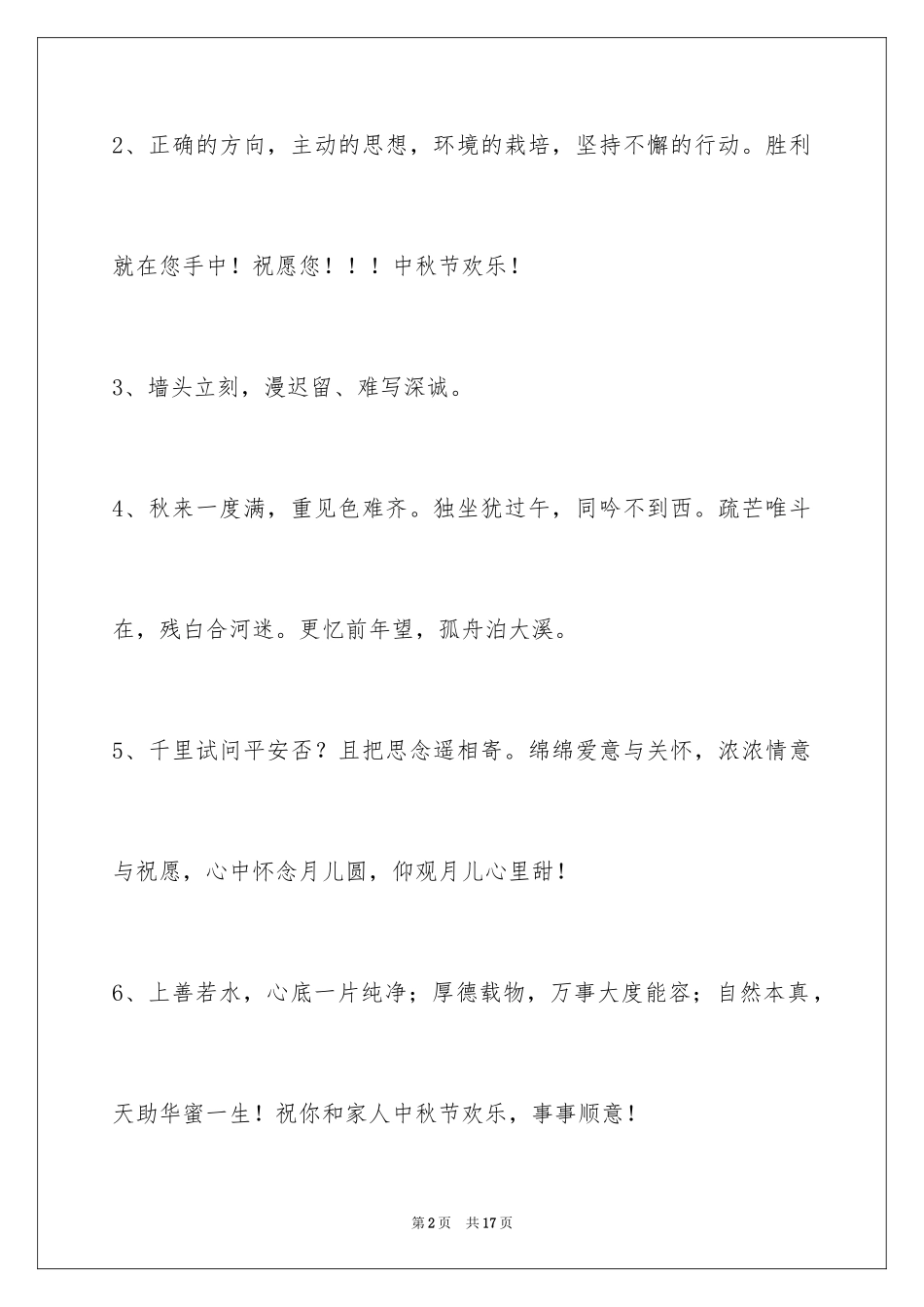 2、正确的方向，主动的思想，环境的栽培，坚持不懈的行动。胜利就在您手中！祝愿您！！！中秋节欢乐！

3、墙头立刻，漫迟留、难写深诚。

4、秋来一度满，重见色难齐。独坐犹过午，同吟不到西。疏芒唯斗在，残白合河迷。更忆前年望，孤舟泊大溪。

5、千里试问平安否？且把思念遥相寄。绵绵爱意与关怀，浓浓情意与祝愿，心中怀念月儿圆，仰观月儿心里甜！

6、上善若水，心底一片纯净；厚德载物，万事大度能容；自然本真，天助华蜜一生！祝你和家人中秋节欢乐，事事顺意！

第2页 共17页